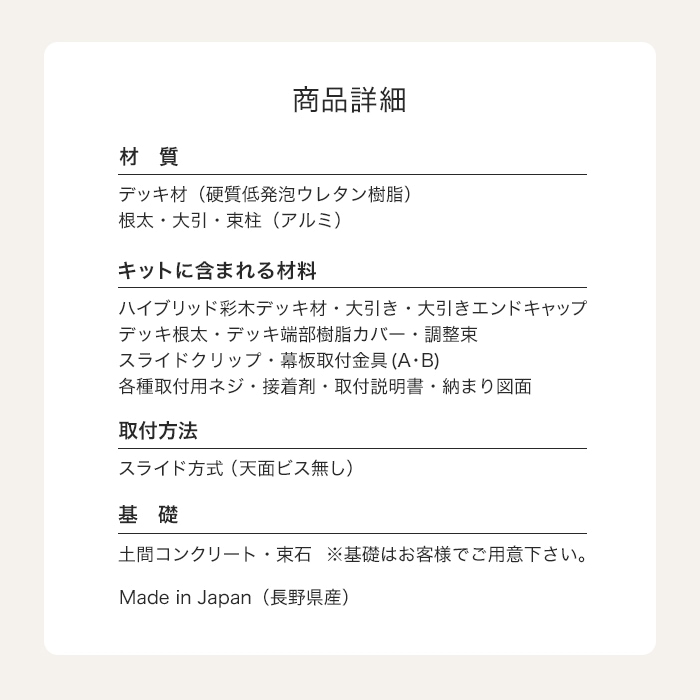 商品詳細

材　質

デッキ材（硬質低発泡ウレタン樹脂）
根太・大引・束柱（アルミ）

キットに含まれる材料

ハイブリッド彩木デッキ材・大引き・大引きエンドキャップ
デッキ根太・デッキ端部樹脂カバー・調整束
スライドクリップ・幕板取付金具 (A･B)
各種取付用ネジ・接着剤・取付説明書・納まり図面

取付方法

スライド方式（天面ビス無し）

基　礎

土間コンクリート・束石　※基礎はお客様でご用意下さい。

Made in Japan（長野県産）